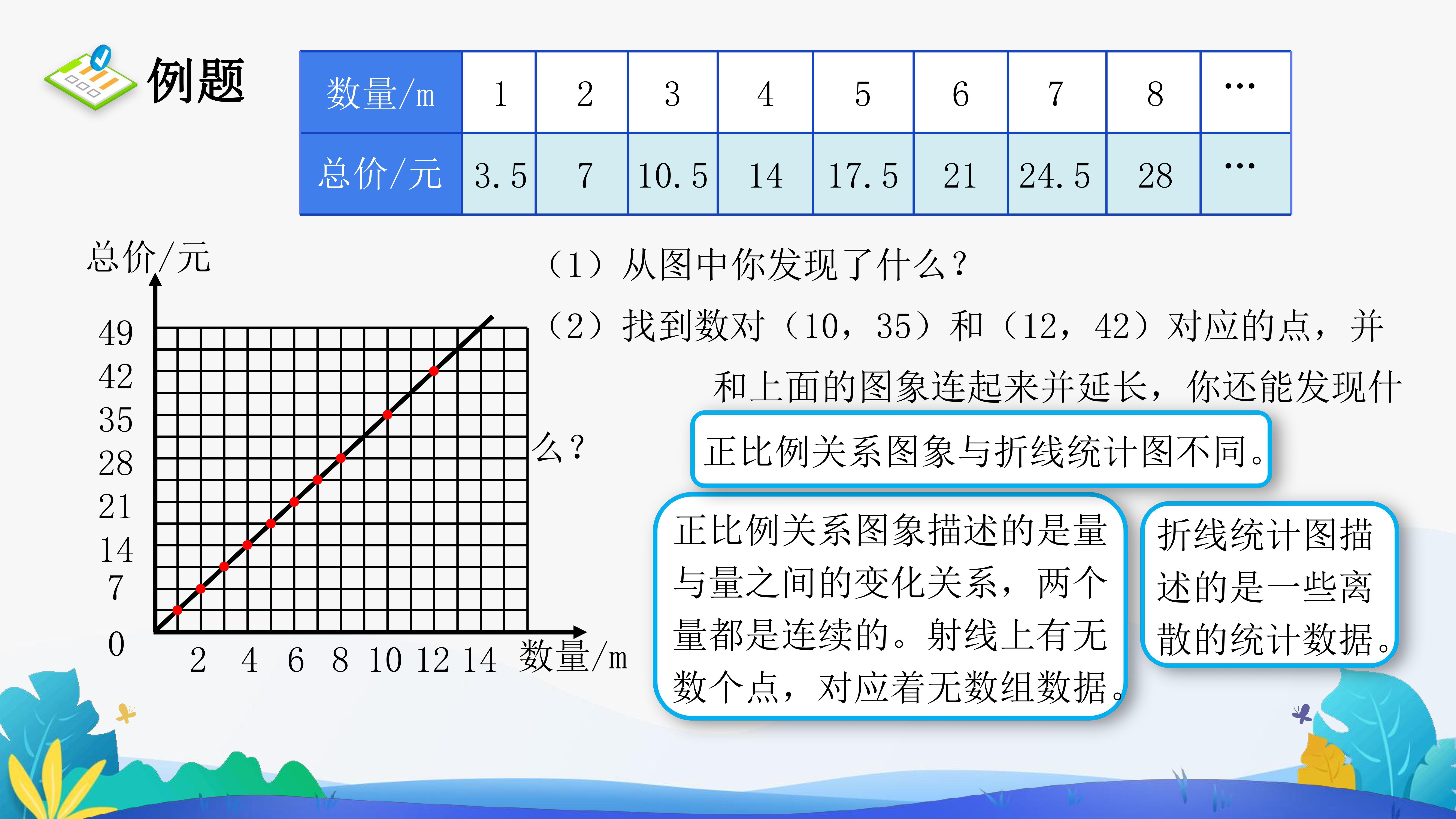 例题

| 数量/m | 1 | 2 | 3 | 4 | 5 | 6 | 7 | 8 | … |
|---|---|---|---|---|---|---|---|---|---|
| 总价/元 | 3.5 | 7 | 10.5 | 14 | 17.5 | 21 | 24.5 | 28 | … |

总价/元
49
42
35
28
21
14
7
0
2 4 6 8 10 12 14 数量/m

（1）从图中你发现了什么？

（2）找到数对（10，35）和（12，42）对应的点，并和上面的图象连起来并延长，你还能发现什么？

正比例关系图象与折线统计图不同。

正比例关系图象描述的是量与量之间的变化关系，两个量都是连续的。射线上有无数个点，对应着无数组数据。

折线统计图描述的是一些离散的统计数据。